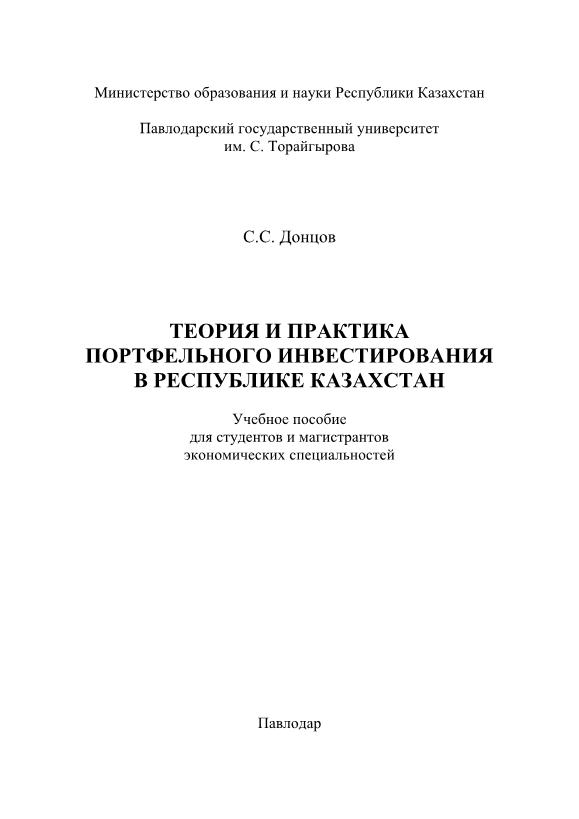 Министерство образования и науки Республики Казахстан

Павлодарский государственный университет им. С. Торайгырова

С.С. Донцов

ТЕОРИЯ И ПРАКТИКА ПОРТФЕЛЬНОГО ИНВЕСТИРОВАНИЯ В РЕСПУБЛИКЕ КАЗАХСТАН

Учебное пособие для студентов и магистрантов экономических специальностей

Павлодар